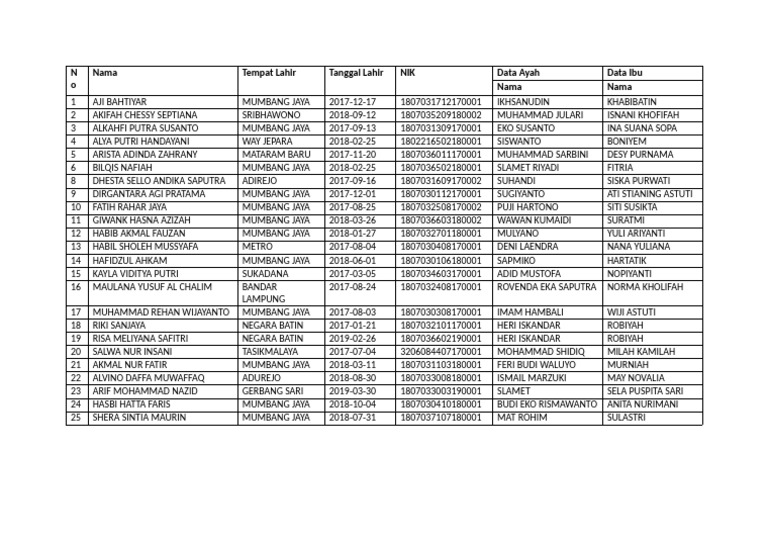 | No | Nama | Tempat Lahir | Tanggal Lahir | NIK | Data Ayah | Data Ibu |
|---|---|---|---|---|---|---|
| | | | | | Nama | Nama |
| 1 | AJI BAHTIYAR | MUMBANG JAYA | 2017-12-17 | 1807031712170001 | IKHSANUDIN | KHABIBATIN |
| 2 | AKIFAH CHESSY SEPTIANA | SRIBHAWONO | 2018-09-12 | 1807035209180002 | MUHAMMAD JULARI | ISNANI KHOFIFAH |
| 3 | ALKAHFI PUTRA SUSANTO | MUMBANG JAYA | 2017-09-13 | 1807031309170001 | EKO SUSANTO | INA SUANA SOPA |
| 4 | ALYA PUTRI HANDAYANI | WAY JEPARA | 2018-02-25 | 1802216502180001 | SISWANTO | BONIYEM |
| 5 | ARISTA ADINDA ZAHRANY | MATARAM BARU | 2017-11-20 | 1807036011170001 | MUHAMMAD SARBINI | DESY PURNAMA |
| 6 | BILQIS NAFIAH | MUMBANG JAYA | 2018-02-25 | 1807036502180001 | SLAMET RIYADI | FITRIA |
| 8 | DHESTA SELLO ANDIKA SAPUTRA | ADIREJO | 2017-09-16 | 1807031609170002 | SUHANDI | SISKA PURWATI |
| 9 | DIRGANTARA AGI PRATAMA | MUMBANG JAYA | 2017-12-01 | 1807030112170001 | SUGIYANTO | ATI STIANING ASTUTI |
| 10 | FATIH RAHAR JAYA | MUMBANG JAYA | 2017-08-25 | 1807032508170002 | PUJI HARTONO | SITI SUSIKTA |
| 11 | GIWANK HASNA AZIZAH | MUMBANG JAYA | 2018-03-26 | 1807036603180002 | WAWAN KUMAIDI | SURATMI |
| 12 | HABIB AKMAL FAUZAN | MUMBANG JAYA | 2018-01-27 | 1807032701180001 | MULYANO | YULI ARIYANTI |
| 13 | HABIL SHOLEH MUSSYAFA | METRO | 2017-08-04 | 1807030408170001 | DENI LAENDRA | NANA YULIANA |
| 14 | HAFIDZUL AHKAM | MUMBANG JAYA | 2018-06-01 | 1807030106180001 | SAPMIKO | HARTATIK |
| 15 | KAYLA VIDITYA PUTRI | SUKADANA | 2017-03-05 | 1807034603170001 | ADID MUSTOFA | NOPIYANTI |
| 16 | MAULANA YUSUF AL CHALIM | BANDAR LAMPUNG | 2017-08-24 | 1807032408170001 | ROVENDA EKA SAPUTRA | NORMA KHOLIFAH |
| 17 | MUHAMMAD REHAN WIJAYANTO | MUMBANG JAYA | 2017-08-03 | 1807030308170001 | IMAM HAMBALI | WIJI ASTUTI |
| 18 | RIKI SANJAYA | NEGARA BATIN | 2017-01-21 | 1807032101170001 | HERI ISKANDAR | ROBIYAH |
| 19 | RISA MELIYANA SAFITRI | NEGARA BATIN | 2019-02-26 | 1807036602190001 | HERI ISKANDAR | ROBIYAH |
| 20 | SALWA NUR INSANI | TASIKMALAYA | 2017-07-04 | 3206084407170001 | MOHAMMAD SHIDIQ | MILAH KAMILAH |
| 21 | AKMAL NUR FATIR | MUMBANG JAYA | 2018-03-11 | 1807031103180001 | FERI BUDI WALUYO | MURNIAH |
| 22 | ALVINO DAFFA MUWAFFAQ | ADUREJO | 2018-08-30 | 1807033008180001 | ISMAIL MARZUKI | MAY NOVALIA |
| 23 | ARIF MOHAMMAD NAZID | GERBANG SARI | 2019-03-30 | 1807033003190001 | SLAMET | SELA PUSPITA SARI |
| 24 | HASBI HATTA FARIS | MUMBANG JAYA | 2018-10-04 | 1807030410180001 | BUDI EKO RISMAWANTO | ANITA NURIMANI |
| 25 | SHERA SINTIA MAURIN | MUMBANG JAYA | 2018-07-31 | 1807037107180001 | MAT ROHIM | SULASTRI |